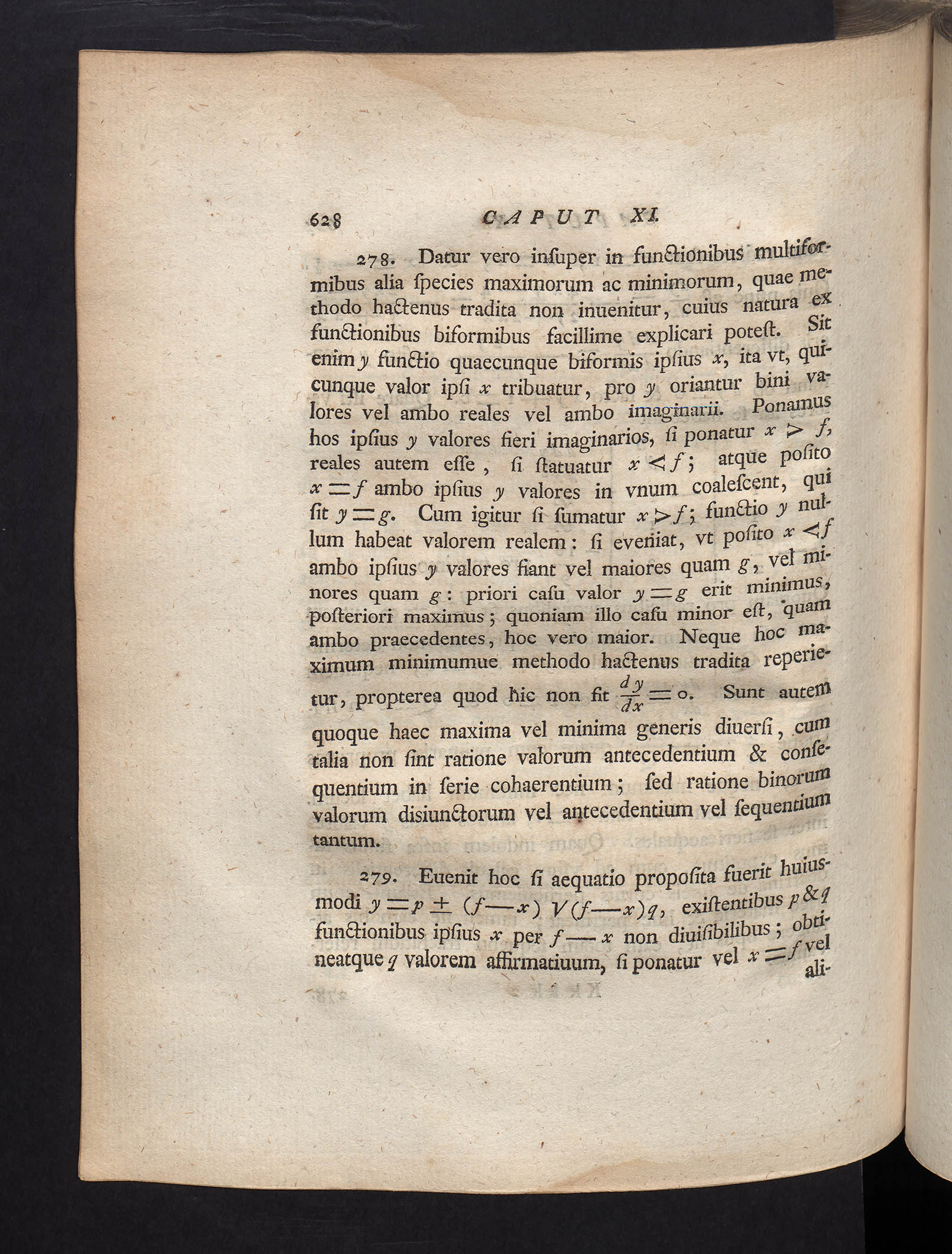 628 CAPUT XI.

278. Datur vero inſuper in functionibus multiformibus alia ſpecies maximorum ac minimorum, quae methodo hactenus tradita non inuenitur, cuius natura ex functionibus biformibus facillime explicari poteſt. Sit enim $y$ functio quaecunque biformis ipſius $x$, ita vt, quicunque valor ipſi $x$ tribuatur, pro $y$ oriantur bini valores vel ambo reales vel ambo imaginarii. Ponamus hos ipſius $y$ valores fieri imaginarios, ſi ponatur $x > f$, reales autem eſſe, ſi ſtatuatur $x < f$; atque poſito $x = f$ ambo ipſius $y$ valores in vnum coaleſcent, qui ſit $y = g$. Cum igitur ſi ſumatur $x > f$; functio $y$ nullum habeat valorem realem: ſi eveniat, vt poſito $x < f$ ambo ipſius $y$ valores fiant vel maiores quam $g$, vel minores quam $g$: priori caſu valor $y = g$ erit minimus, poſteriori maximus; quoniam illo caſu minor eſt, quam ambo praecedentes, hoc vero maior. Neque hoc maximum minimumue methodo hactenus tradita reperietur, propterea quod hic non fit $\frac{dy}{dx} = 0$. Sunt autem quoque haec maxima vel minima generis diuerſi, cum talia non ſint ratione valorum antecedentium & conſequentium in ſerie cohaerentium; ſed ratione binorum valorum disiunctorum vel antecedentium vel ſequentium tantum.

279. Euenit hoc ſi aequatio propoſita fuerit huiusmodi $y = p \pm (f - x) \sqrt{(f - x)q}$, exiſtentibus $p$ & $q$ functionibus ipſius $x$ per $f - x$ non diuiſibilibus; obtineatque $q$ valorem affirmatiuum, ſi ponatur vel $x = f$ vel ali-